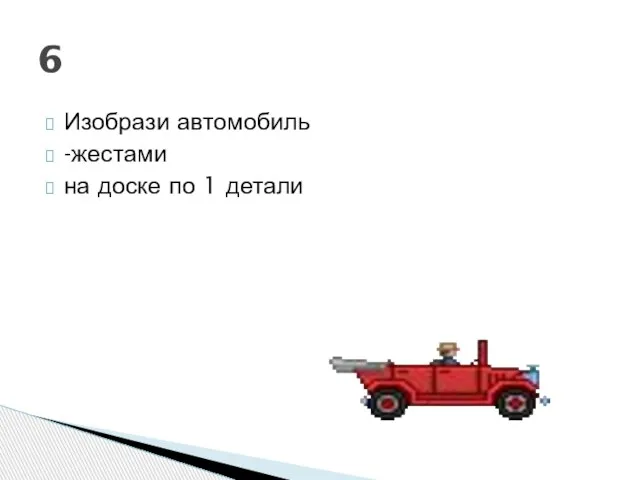 6

Изобрази автомобиль
-жестами
на доске по 1 детали